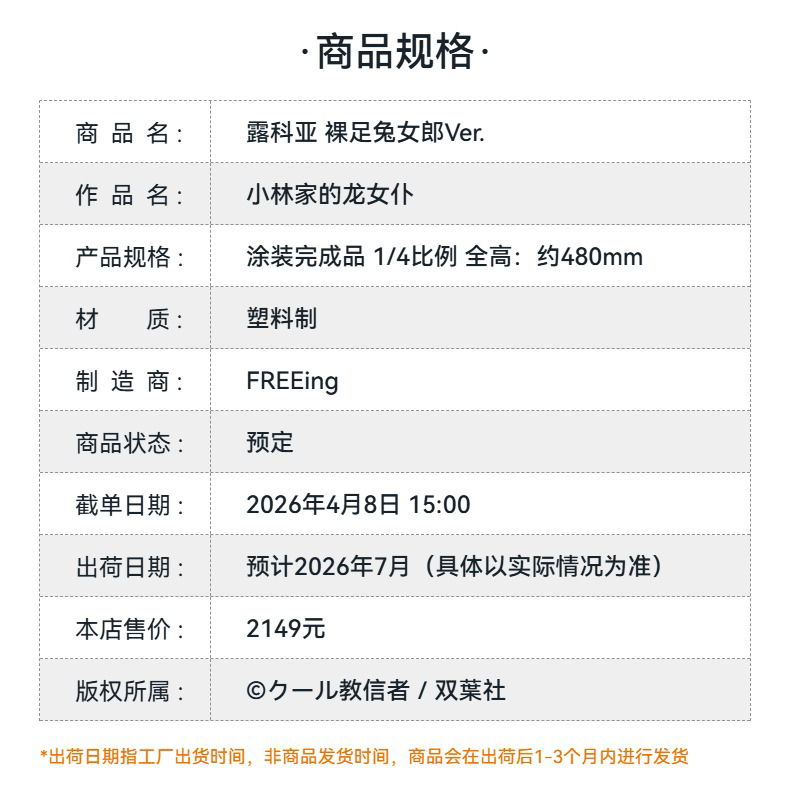 ·商品规格·

| 商品名： | 露科亚 裸足兔女郎Ver. |
|---|---|
| 作品名： | 小林家的龙女仆 |
| 产品规格： | 涂装完成品 1/4比例 全高：约480mm |
| 材质： | 塑料制 |
| 制造商： | FREEing |
| 商品状态： | 预定 |
| 截单日期： | 2026年4月8日 15:00 |
| 出荷日期： | 预计2026年7月（具体以实际情况为准） |
| 本店售价： | 2149元 |
| 版权所属： | ©クール教信者 / 双葉社 |

*出荷日期指工厂出货时间，非商品发货时间，商品会在出荷后1-3个月内进行发货